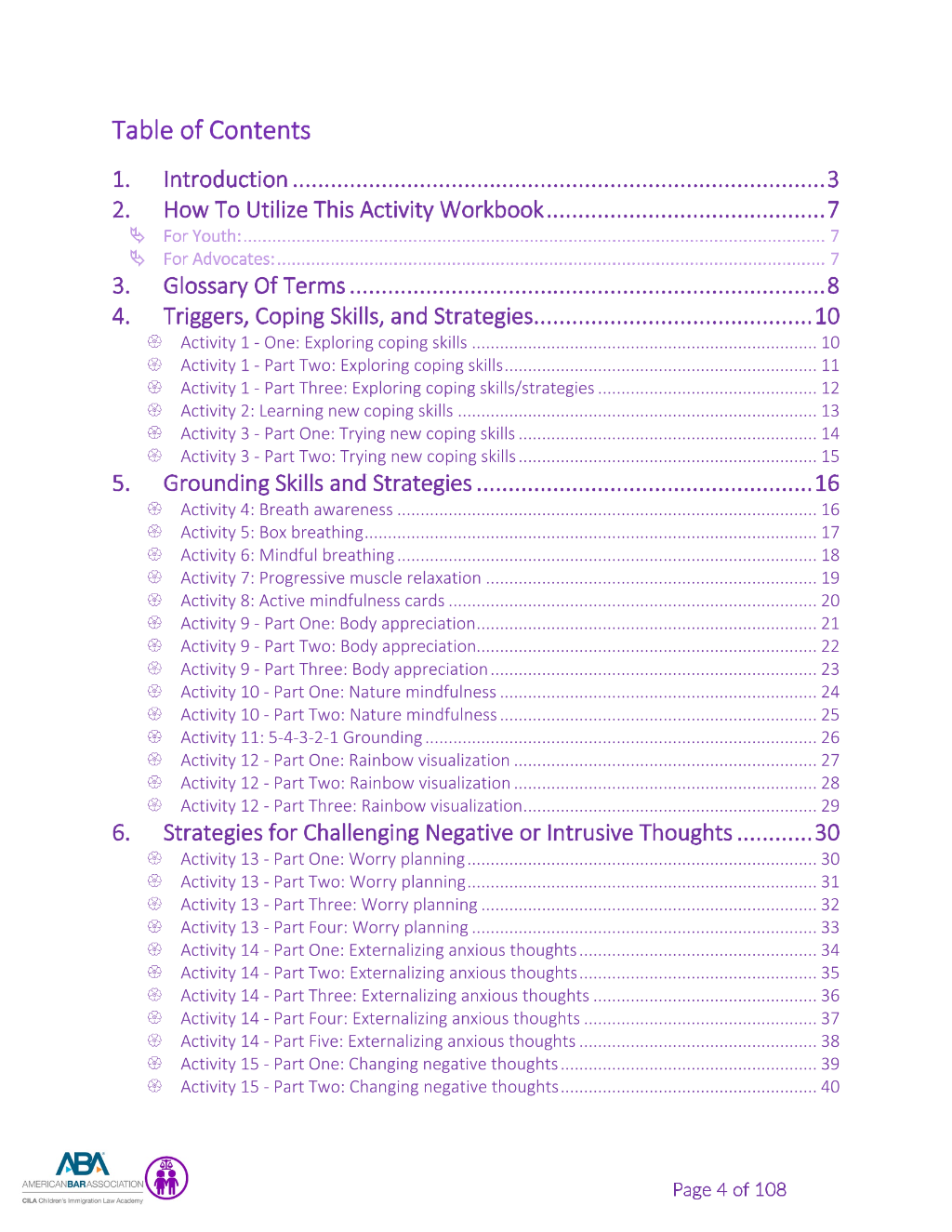 Table of Contents

1. Introduction 3
2. How To Utilize This Activity Workbook 7
For Youth: 7
For Advocates: 7
3. Glossary Of Terms 8
4. Triggers, Coping Skills, and Strategies 10
Activity 1 - One: Exploring coping skills 10
Activity 1 - Part Two: Exploring coping skills 11
Activity 1 - Part Three: Exploring coping skills/strategies 12
Activity 2: Learning new coping skills 13
Activity 3 - Part One: Trying new coping skills 14
Activity 3 - Part Two: Trying new coping skills 15
5. Grounding Skills and Strategies 16
Activity 4: Breath awareness 16
Activity 5: Box breathing 17
Activity 6: Mindful breathing 18
Activity 7: Progressive muscle relaxation 19
Activity 8: Active mindfulness cards 20
Activity 9 - Part One: Body appreciation 21
Activity 9 - Part Two: Body appreciation 22
Activity 9 - Part Three: Body appreciation 23
Activity 10 - Part One: Nature mindfulness 24
Activity 10 - Part Two: Nature mindfulness 25
Activity 11: 5-4-3-2-1 Grounding 26
Activity 12 - Part One: Rainbow visualization 27
Activity 12 - Part Two: Rainbow visualization 28
Activity 12 - Part Three: Rainbow visualization 29
6. Strategies for Challenging Negative or Intrusive Thoughts 30
Activity 13 - Part One: Worry planning 30
Activity 13 - Part Two: Worry planning 31
Activity 13 - Part Three: Worry planning 32
Activity 13 - Part Four: Worry planning 33
Activity 14 - Part One: Externalizing anxious thoughts 34
Activity 14 - Part Two: Externalizing anxious thoughts 35
Activity 14 - Part Three: Externalizing anxious thoughts 36
Activity 14 - Part Four: Externalizing anxious thoughts 37
Activity 14 - Part Five: Externalizing anxious thoughts 38
Activity 15 - Part One: Changing negative thoughts 39
Activity 15 - Part Two: Changing negative thoughts 40

ABA
AMERICANBARASSOCIATION
CILA Children's Immigration Law Academy

Page 4 of 108